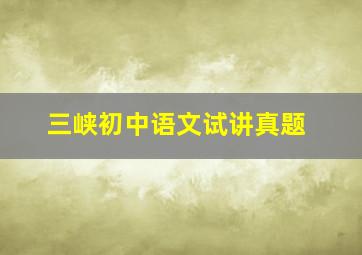 三峡初中语文试讲真题